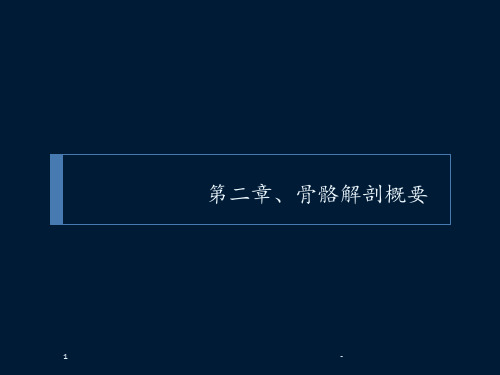 第二章、骨骼解剖概要

1

-